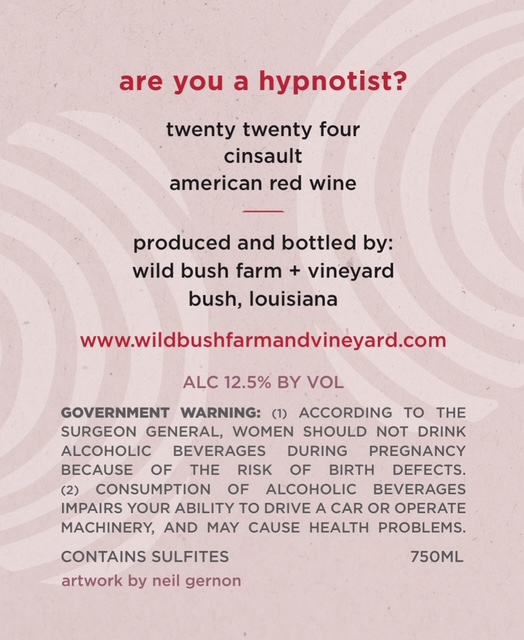 are you a hypnotist?

twenty twenty four
cinsault
american red wine

produced and bottled by:
wild bush farm + vineyard
bush, louisiana

www.wildbushfarmandvineyard.com

ALC 12.5% BY VOL

GOVERNMENT WARNING: (1) ACCORDING TO THE SURGEON GENERAL, WOMEN SHOULD NOT DRINK ALCOHOLIC BEVERAGES DURING PREGNANCY BECAUSE OF THE RISK OF BIRTH DEFECTS. (2) CONSUMPTION OF ALCOHOLIC BEVERAGES IMPAIRS YOUR ABILITY TO DRIVE A CAR OR OPERATE MACHINERY, AND MAY CAUSE HEALTH PROBLEMS.

CONTAINS SULFITES 750ML

artwork by neil gernon